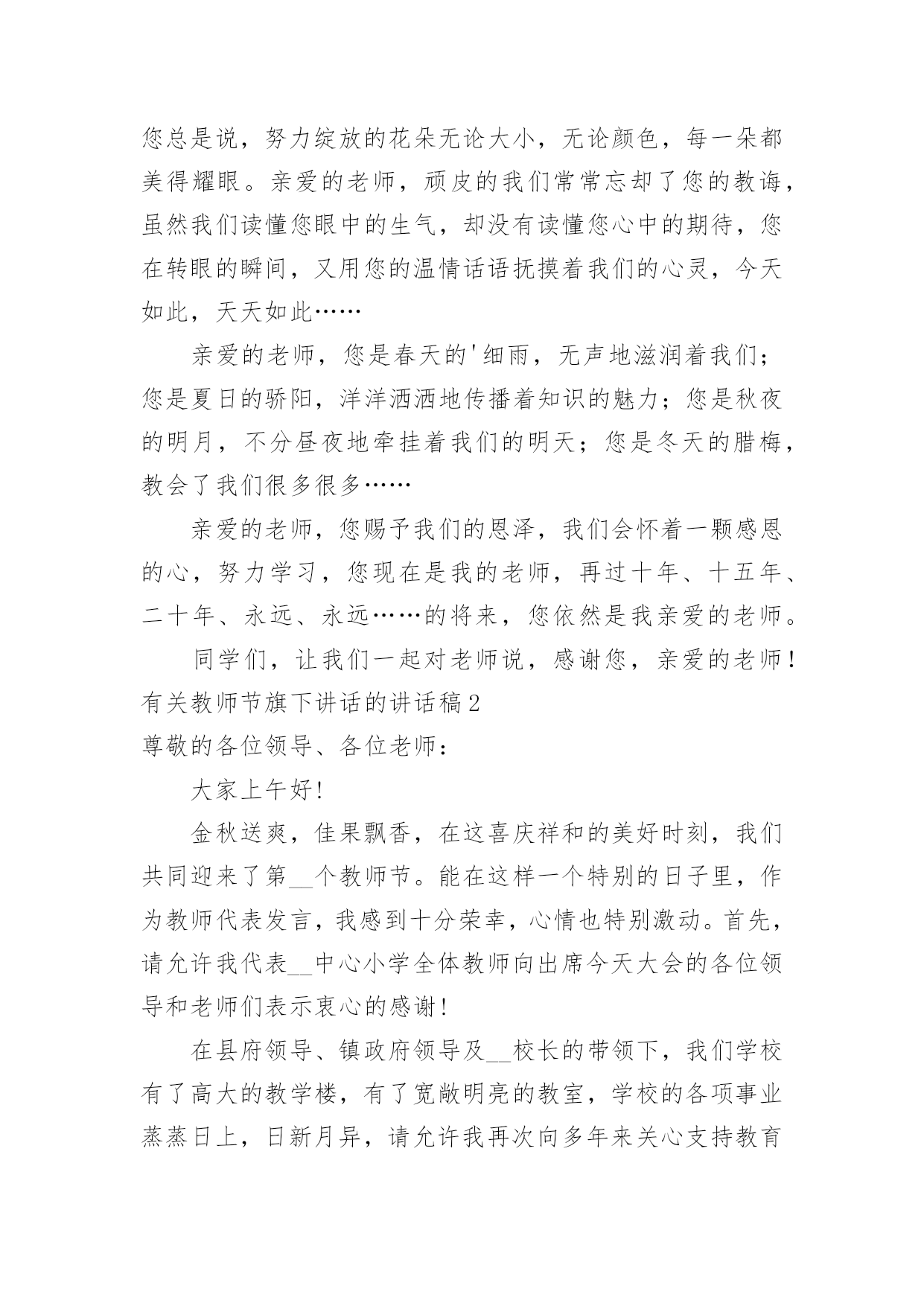 您总是说，努力绽放的花朵无论大小，无论颜色，每一朵都美得耀眼。亲爱的老师，顽皮的我们常常忘却了您的教诲，虽然我们读懂您眼中的生气，却没有读懂您心中的期待，您在转眼的瞬间，又用您的温情话语抚摸着我们的心灵，今天如此，天天如此……

亲爱的老师，您是春天的'细雨，无声地滋润着我们；您是夏日的骄阳，洋洋洒洒地传播着知识的魅力；您是秋夜的明月，不分昼夜地牵挂着我们的明天；您是冬天的腊梅，教会了我们很多很多……

亲爱的老师，您赐予我们的恩泽，我们会怀着一颗感恩的心，努力学习，您现在是我的老师，再过十年、十五年、二十年、永远、永远……的将来，您依然是我亲爱的老师。

同学们，让我们一起对老师说，感谢您，亲爱的老师！

有关教师节旗下讲话的讲话稿2

尊敬的各位领导、各位老师：

大家上午好!

金秋送爽，佳果飘香，在这喜庆祥和的美好时刻，我们共同迎来了第__个教师节。能在这样一个特别的日子里，作为教师代表发言，我感到十分荣幸，心情也特别激动。首先，请允许我代表__中心小学全体教师向出席今天大会的各位领导和老师们表示衷心的感谢!

在县府领导、镇政府领导及__校长的带领下，我们学校有了高大的教学楼，有了宽敞明亮的教室，学校的各项事业蒸蒸日上，日新月异，请允许我再次向多年来关心支持教育